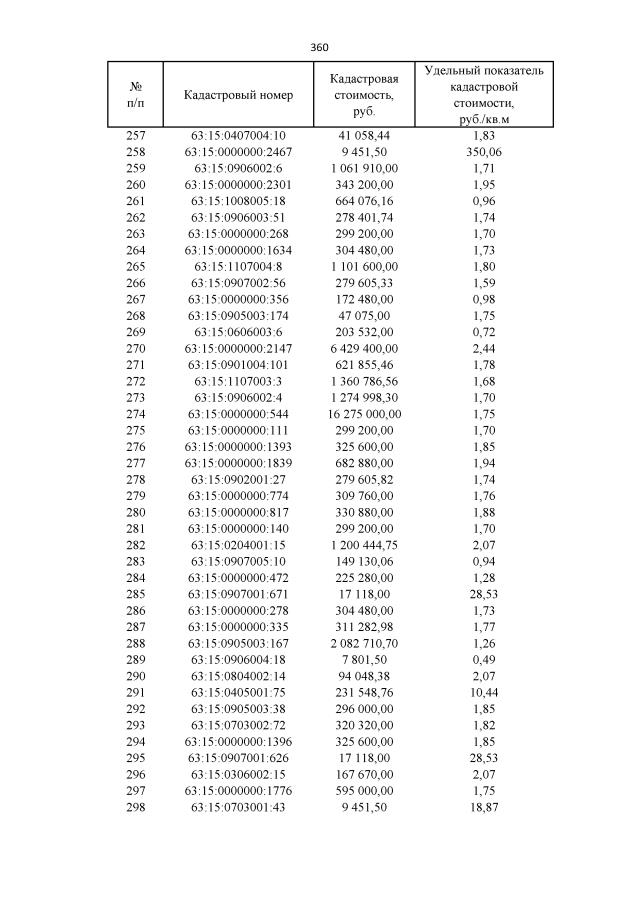 360

| № п/п | Кадастровый номер | Кадастровая стоимость, руб. | Удельный показатель кадастровой стоимости, руб./кв.м |
|---|---|---|---|
| 257 | 63:15:0407004:10 | 41 058,44 | 1,83 |
| 258 | 63:15:0000000:2467 | 9 451,50 | 350,06 |
| 259 | 63:15:0906002:6 | 1 061 910,00 | 1,71 |
| 260 | 63:15:0000000:2301 | 343 200,00 | 1,95 |
| 261 | 63:15:1008005:18 | 664 076,16 | 0,96 |
| 262 | 63:15:0906003:51 | 278 401,74 | 1,74 |
| 263 | 63:15:0000000:268 | 299 200,00 | 1,70 |
| 264 | 63:15:0000000:1634 | 304 480,00 | 1,73 |
| 265 | 63:15:1107004:8 | 1 101 600,00 | 1,80 |
| 266 | 63:15:0907002:56 | 279 605,33 | 1,59 |
| 267 | 63:15:0000000:356 | 172 480,00 | 0,98 |
| 268 | 63:15:0905003:174 | 47 075,00 | 1,75 |
| 269 | 63:15:0606003:6 | 203 532,00 | 0,72 |
| 270 | 63:15:0000000:2147 | 6 429 400,00 | 2,44 |
| 271 | 63:15:0901004:101 | 621 855,46 | 1,78 |
| 272 | 63:15:1107003:3 | 1 360 786,56 | 1,68 |
| 273 | 63:15:0906002:4 | 1 274 998,30 | 1,70 |
| 274 | 63:15:0000000:544 | 16 275 000,00 | 1,75 |
| 275 | 63:15:0000000:111 | 299 200,00 | 1,70 |
| 276 | 63:15:0000000:1393 | 325 600,00 | 1,85 |
| 277 | 63:15:0000000:1839 | 682 880,00 | 1,94 |
| 278 | 63:15:0902001:27 | 279 605,82 | 1,74 |
| 279 | 63:15:0000000:774 | 309 760,00 | 1,76 |
| 280 | 63:15:0000000:817 | 330 880,00 | 1,88 |
| 281 | 63:15:0000000:140 | 299 200,00 | 1,70 |
| 282 | 63:15:0204001:15 | 1 200 444,75 | 2,07 |
| 283 | 63:15:0907005:10 | 149 130,06 | 0,94 |
| 284 | 63:15:0000000:472 | 225 280,00 | 1,28 |
| 285 | 63:15:0907001:671 | 17 118,00 | 28,53 |
| 286 | 63:15:0000000:278 | 304 480,00 | 1,73 |
| 287 | 63:15:0000000:335 | 311 282,98 | 1,77 |
| 288 | 63:15:0905003:167 | 2 082 710,70 | 1,26 |
| 289 | 63:15:0906004:18 | 7 801,50 | 0,49 |
| 290 | 63:15:0804002:14 | 94 048,38 | 2,07 |
| 291 | 63:15:0405001:75 | 231 548,76 | 10,44 |
| 292 | 63:15:0905003:38 | 296 000,00 | 1,85 |
| 293 | 63:15:0703002:72 | 320 320,00 | 1,82 |
| 294 | 63:15:0000000:1396 | 325 600,00 | 1,85 |
| 295 | 63:15:0907001:626 | 17 118,00 | 28,53 |
| 296 | 63:15:0306002:15 | 167 670,00 | 2,07 |
| 297 | 63:15:0000000:1776 | 595 000,00 | 1,75 |
| 298 | 63:15:0703001:43 | 9 451,50 | 18,87 |